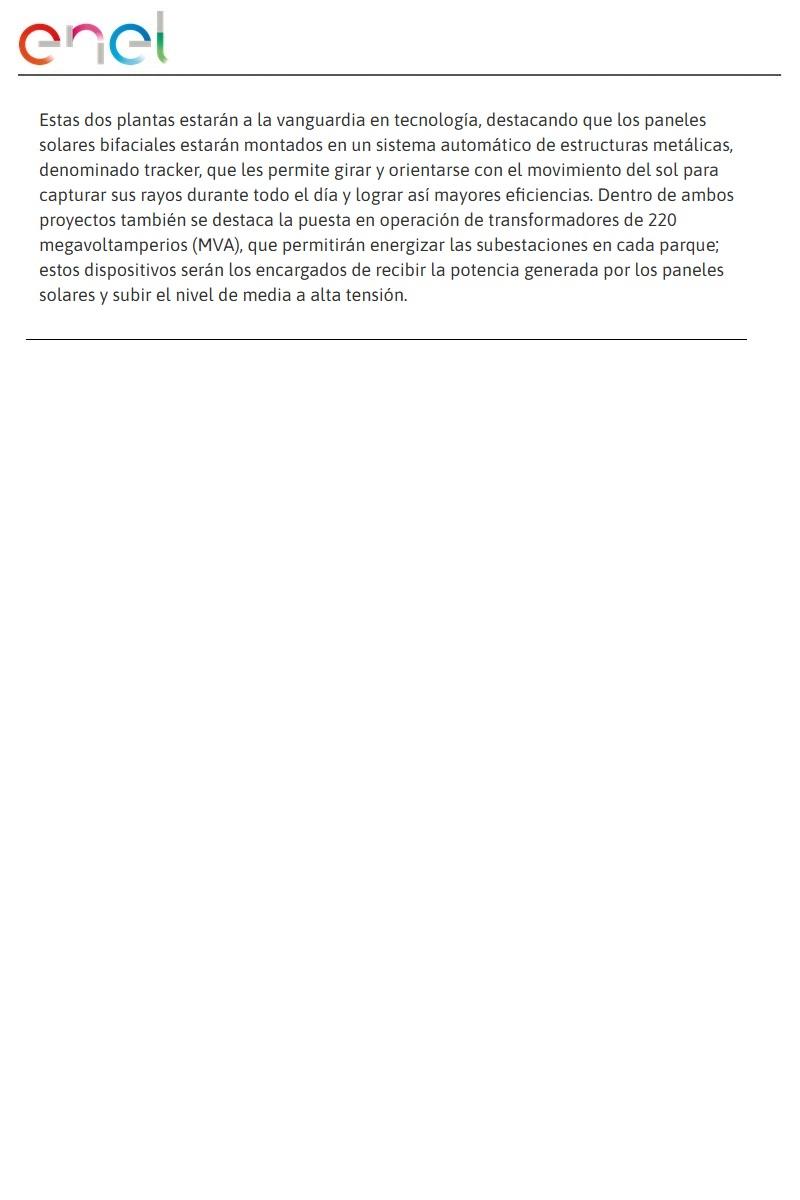 enel

Estas dos plantas estarán a la vanguardia en tecnología, destacando que los paneles solares bifaciales estarán montados en un sistema automático de estructuras metálicas, denominado tracker, que les permite girar y orientarse con el movimiento del sol para capturar sus rayos durante todo el día y lograr así mayores eficiencias. Dentro de ambos proyectos también se destaca la puesta en operación de transformadores de 220 megavoltamperios (MVA), que permitirán energizar las subestaciones en cada parque; estos dispositivos serán los encargados de recibir la potencia generada por los paneles solares y subir el nivel de media a alta tensión.